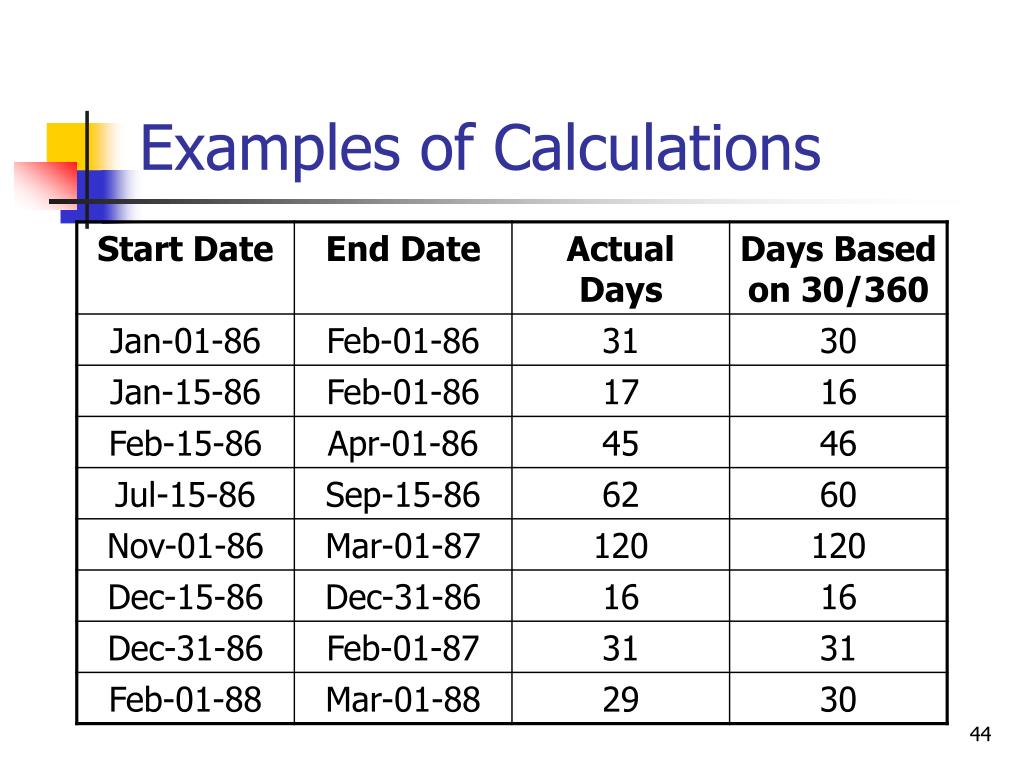 Examples of Calculations

| Start Date | End Date | Actual Days | Days Based on 30/360 |
|---|---|---|---|
| Jan-01-86 | Feb-01-86 | 31 | 30 |
| Jan-15-86 | Feb-01-86 | 17 | 16 |
| Feb-15-86 | Apr-01-86 | 45 | 46 |
| Jul-15-86 | Sep-15-86 | 62 | 60 |
| Nov-01-86 | Mar-01-87 | 120 | 120 |
| Dec-15-86 | Dec-31-86 | 16 | 16 |
| Dec-31-86 | Feb-01-87 | 31 | 31 |
| Feb-01-88 | Mar-01-88 | 29 | 30 |

44